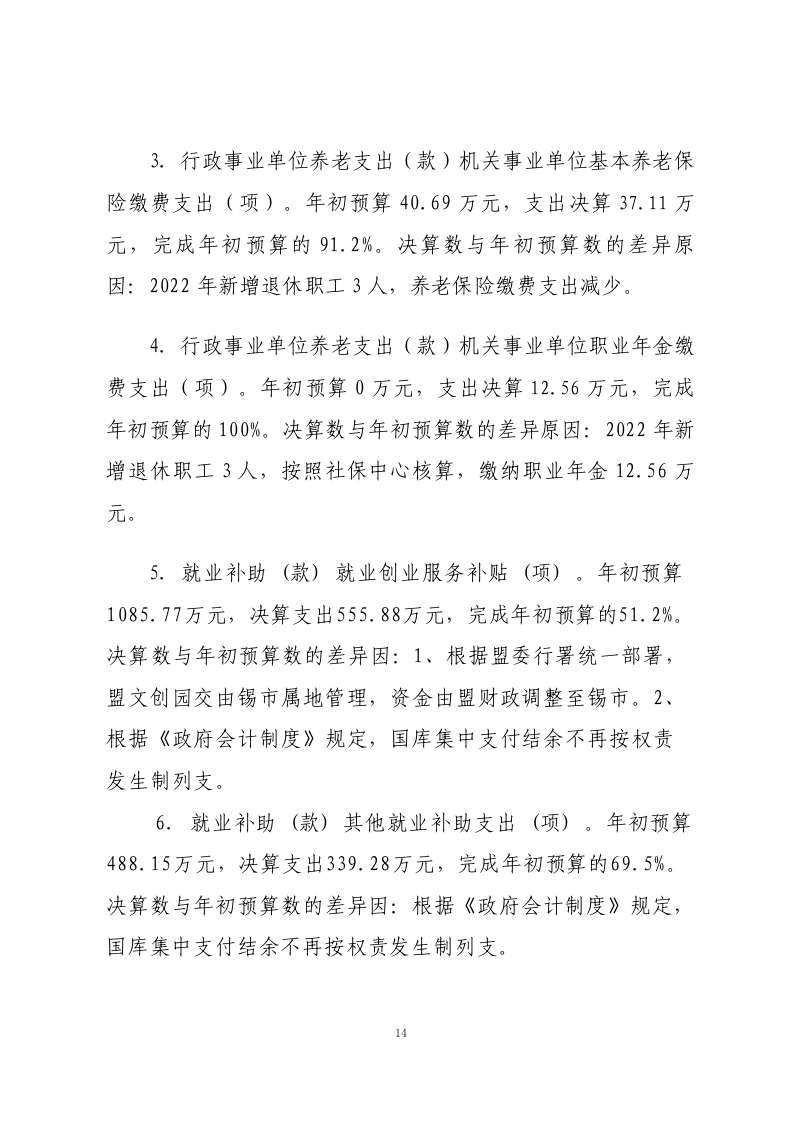 3. 行政事业单位养老支出（款）机关事业单位基本养老保险缴费支出（项）。年初预算 40.69 万元，支出决算 37.11 万元，完成年初预算的 91.2%。决算数与年初预算数的差异原因：2022 年新增退休职工 3 人，养老保险缴费支出减少。

4. 行政事业单位养老支出（款）机关事业单位职业年金缴费支出（项）。年初预算 0 万元，支出决算 12.56 万元，完成年初预算的 100%。决算数与年初预算数的差异原因：2022 年新增退休职工 3 人，按照社保中心核算，缴纳职业年金 12.56 万元。

5. 就业补助（款）就业创业服务补贴（项）。年初预算 1085.77万元，决算支出555.88万元，完成年初预算的51.2%。决算数与年初预算数的差异因：1、根据盟委行署统一部署，盟文创园交由锡市属地管理，资金由盟财政调整至锡市。2、根据《政府会计制度》规定，国库集中支付结余不再按权责发生制列支。

6. 就业补助（款）其他就业补助支出（项）。年初预算 488.15万元，决算支出339.28万元，完成年初预算的69.5%。决算数与年初预算数的差异因：根据《政府会计制度》规定，国库集中支付结余不再按权责发生制列支。

14